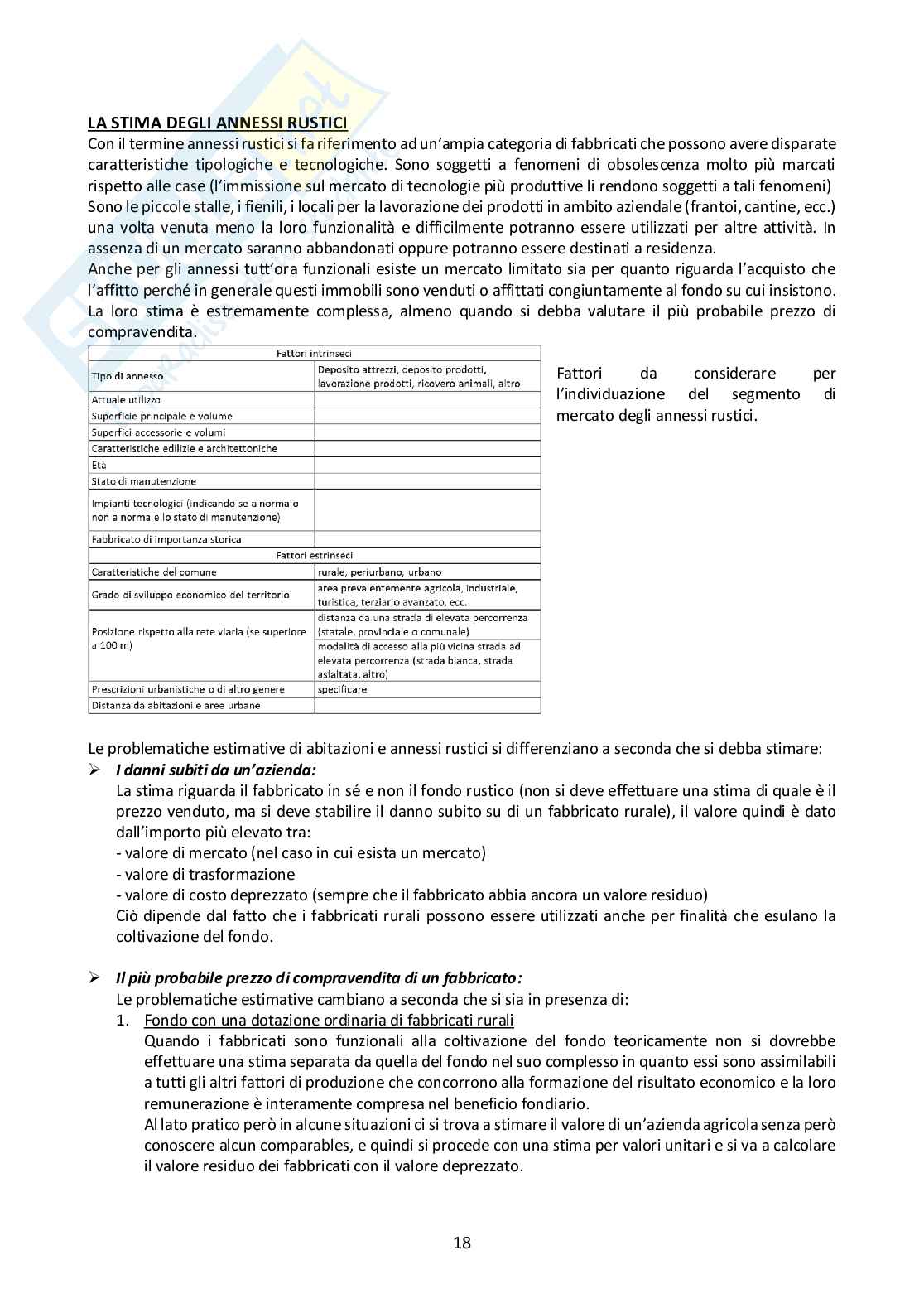 LA STIMA DEGLI ANNESSI RUSTICI
Con il termine annessi rustici si fa riferimento ad un'ampia categoria di fabbricati che possono avere disparate caratteristiche tipologiche e tecnologiche. Sono soggetti a fenomeni di obsolescenza molto più marcati rispetto alle case (l'immissione sul mercato di tecnologie più produttive li rendono soggetti a tali fenomeni)
Sono le piccole stalle, i fienili, i locali per la lavorazione dei prodotti in ambito aziendale (frantoi, cantine, ecc.) una volta venuta meno la loro funzionalità e difficilmente potranno essere utilizzati per altre attività. In assenza di un mercato saranno abbandonati oppure potranno essere destinati a residenza.
Anche per gli annessi tutt'ora funzionali esiste un mercato limitato sia per quanto riguarda l'acquisto che l'affitto perché in generale questi immobili sono venduti o affittati congiuntamente al fondo su cui insistono. La loro stima è estremamente complessa, almeno quando si debba valutare il più probabile prezzo di compravendita.

| Fattori intrinseci | |
|---|---|
| Tipo di annesso | Deposito attrezzi, deposito prodotti, lavorazione prodotti, ricovero animali, altro |
| Attuale utilizzo | |
| Superficie principale e volume | |
| Superfici accessorie e volumi | |
| Caratteristiche edilizie e architettoniche | |
| Età | |
| Stato di manutenzione | |
| Impianti tecnologici (indicando se a norma o non a norma e lo stato di manutenzione) | |
| Fabbricato di importanza storica | |
| Fattori estrinseci | |
| Caratteristiche del comune | rurale, periurbano, urbano |
| Grado di sviluppo economico del territorio | area prevalentemente agricola, industriale, turistica, terziario avanzato, ecc. |
| Posizione rispetto alla rete viaria (se superiore a 100 m) | distanza da una strada di elevata percorrenza (statale, provinciale o comunale) |
| | modalità di accesso alla più vicina strada ad elevata percorrenza (strada bianca, strada asfaltata, altro) |
| Prescrizioni urbanistiche o di altro genere | specificare |
| Distanza da abitazioni e aree urbane | |

Fattori da considerare per l'individuazione del segmento di mercato degli annessi rustici.

Le problematiche estimative di abitazioni e annessi rustici si differenziano a seconda che si debba stimare:
➢ I danni subiti da un'azienda:
La stima riguarda il fabbricato in sé e non il fondo rustico (non si deve effettuare una stima di quale è il prezzo venduto, ma si deve stabilire il danno subito su di un fabbricato rurale), il valore quindi è dato dall'importo più elevato tra:
- valore di mercato (nel caso in cui esista un mercato)
- valore di trasformazione
- valore di costo deprezzato (sempre che il fabbricato abbia ancora un valore residuo)
Ciò dipende dal fatto che i fabbricati rurali possono essere utilizzati anche per finalità che esulano la coltivazione del fondo.

➢ Il più probabile prezzo di compravendita di un fabbricato:
Le problematiche estimative cambiano a seconda che si sia in presenza di:
1. Fondo con una dotazione ordinaria di fabbricati rurali
Quando i fabbricati sono funzionali alla coltivazione del fondo teoricamente non si dovrebbe effettuare una stima separata da quella del fondo nel suo complesso in quanto essi sono assimilabili a tutti gli altri fattori di produzione che concorrono alla formazione del risultato economico e la loro remunerazione è interamente compresa nel beneficio fondiario.
Al lato pratico però in alcune situazioni ci si trova a stimare il valore di un'azienda agricola senza però conoscere alcun comparables, e quindi si procede con una stima per valori unitari e si va a calcolare il valore residuo dei fabbricati con il valore deprezzato.

18